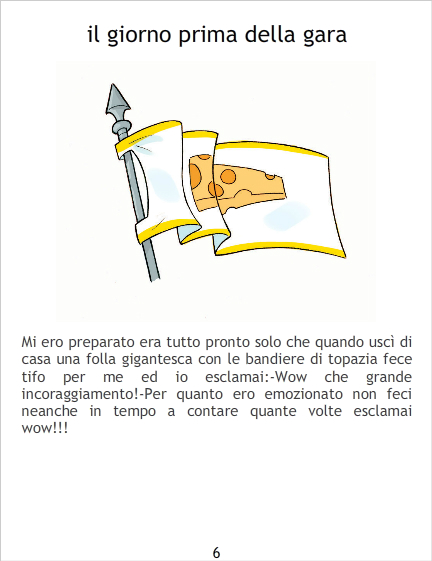 il giorno prima della gara

Mi ero preparato era tutto pronto solo che quando uscì di casa una folla gigantesca con le bandiere di topazia fece tifo per me ed io esclamai:-Wow che grande incoraggiamento!-Per quanto ero emozionato non feci neanche in tempo a contare quante volte esclamai wow!!!

6